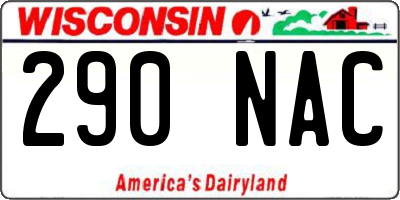 WISCONSIN

290 NAC

America's Dairyland